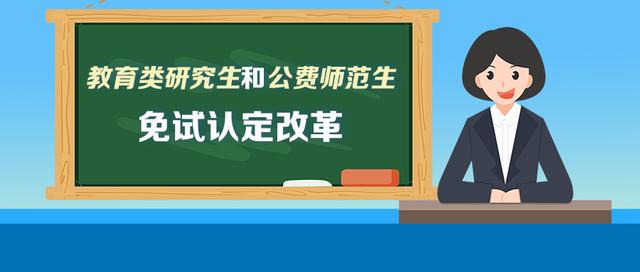 教育类研究生和公费师范生

免试认定改革